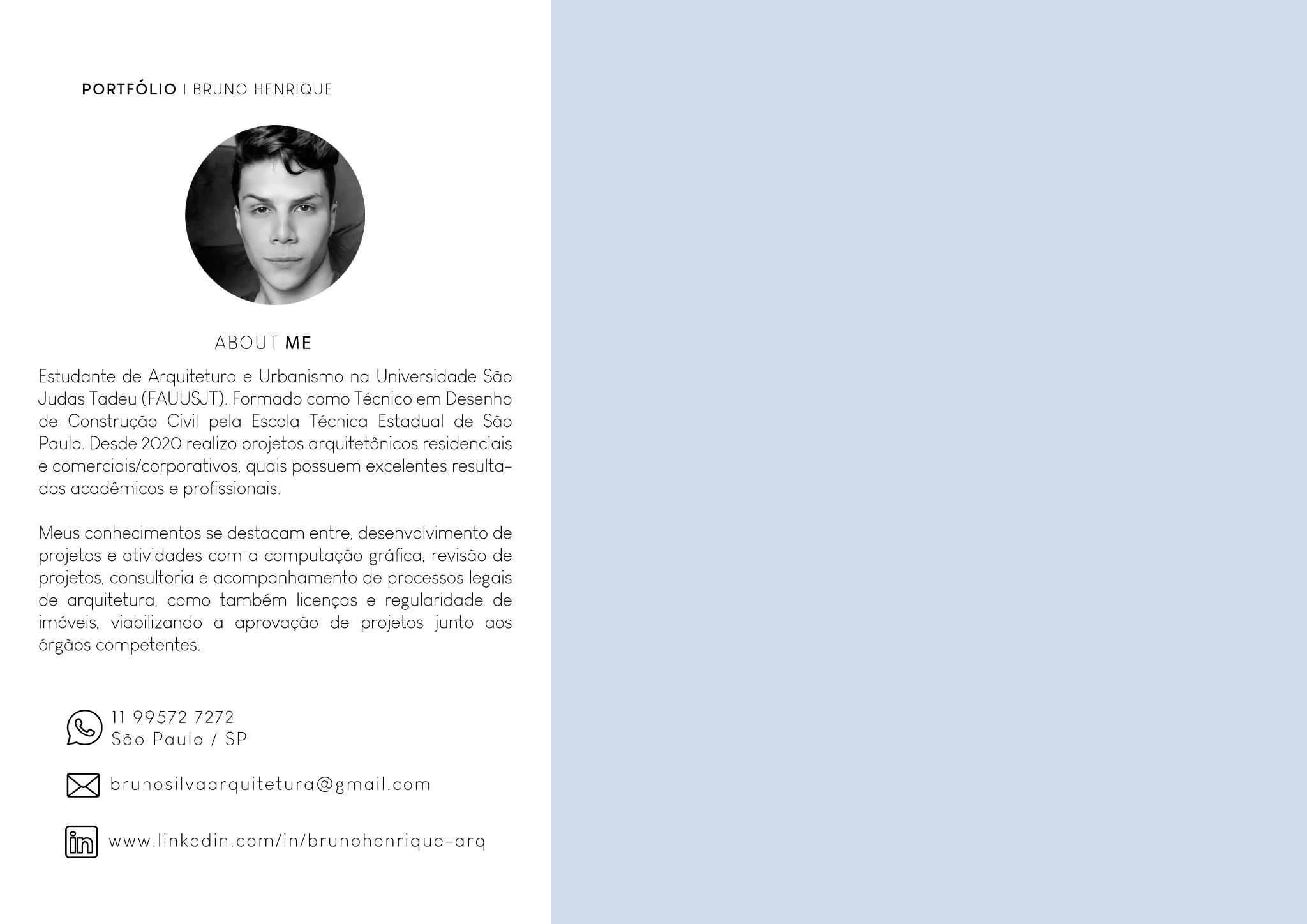 PORTFÓLIO I BRUNO HENRIQUE

ABOUT ME

Estudante de Arquitetura e Urbanismo na Universidade São Judas Tadeu (FAUUSJT). Formado como Técnico em Desenho de Construção Civil pela Escola Técnica Estadual de São Paulo. Desde 2020 realizo projetos arquitetônicos residenciais e comerciais/corporativos, quais possuem excelentes resultados acadêmicos e profissionais.

Meus conhecimentos se destacam entre, desenvolvimento de projetos e atividades com a computação gráfica, revisão de projetos, consultoria e acompanhamento de processos legais de arquitetura, como também licenças e regularidade de imóveis, viabilizando a aprovação de projetos junto aos órgãos competentes.

11 99572 7272
São Paulo / SP

brunosilvaarquitetura@gmail.com

www.linkedin.com/in/brunohenrique-arq